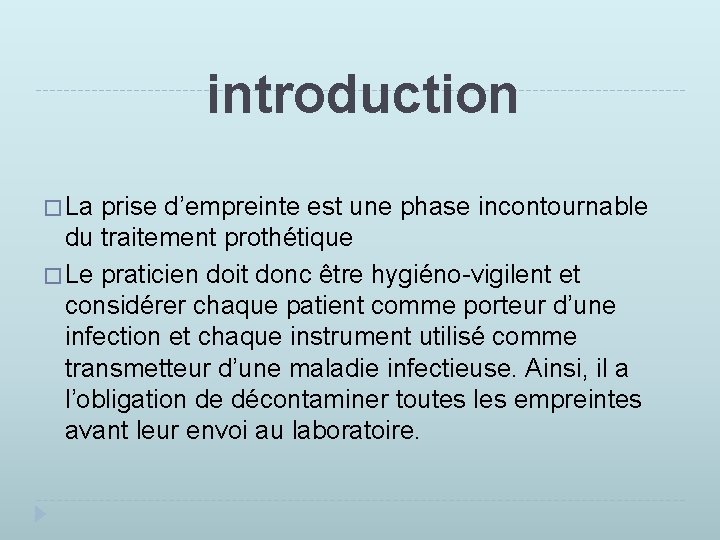 introduction

□ La prise d’empreinte est une phase incontournable du traitement prothétique

□ Le praticien doit donc être hygiéno-vigilent et considérer chaque patient comme porteur d’une infection et chaque instrument utilisé comme transmetteur d’une maladie infectieuse. Ainsi, il a l’obligation de décontaminer toutes les empreintes avant leur envoi au laboratoire.